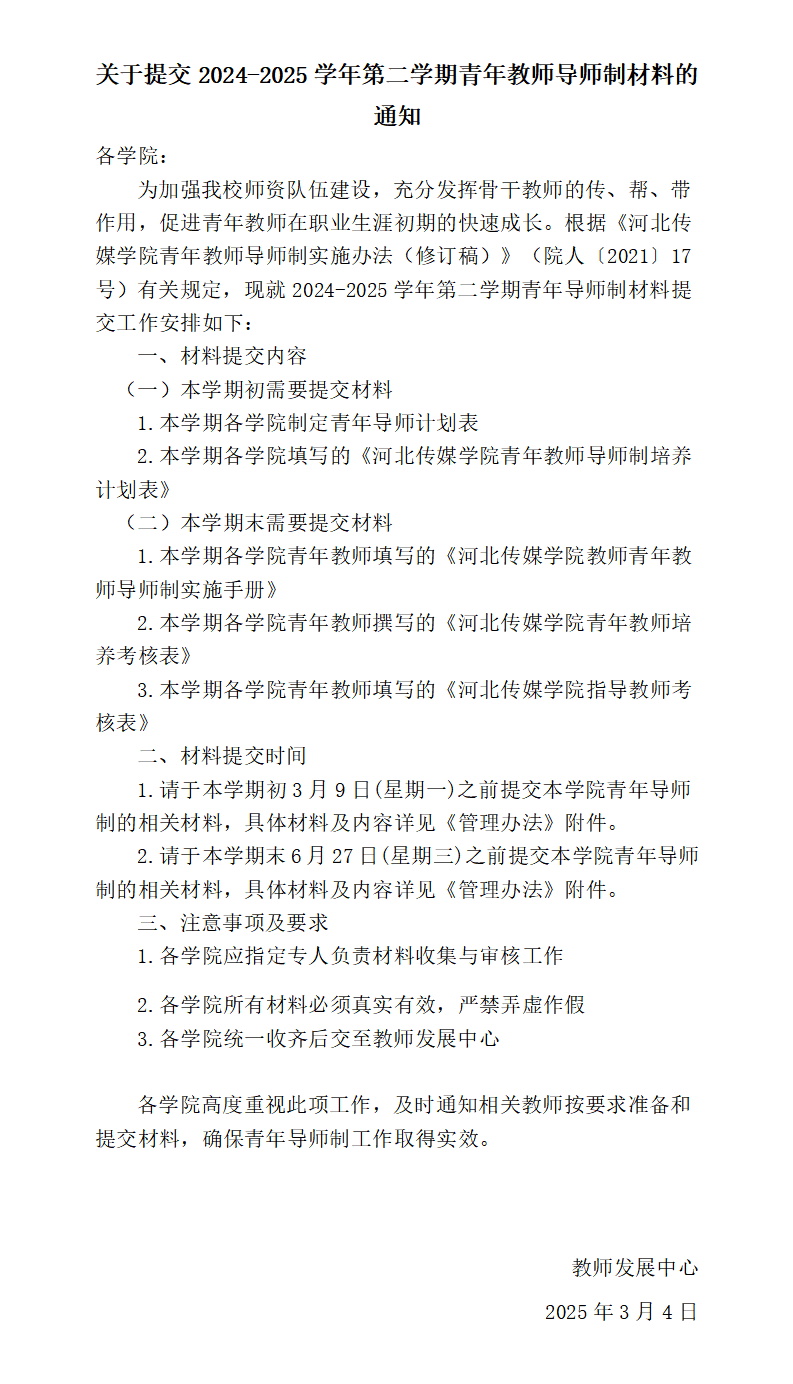 关于提交2024-2025学年第二学期青年教师导师制材料的通知

各学院：

为加强我校师资队伍建设，充分发挥骨干教师的传、帮、带作用，促进青年教师在职业生涯初期的快速成长。根据《河北传媒学院青年教师导师制实施办法（修订稿）》（院人〔2021〕17号）有关规定，现就2024-2025学年第二学期青年导师制材料提交工作安排如下：

一、材料提交内容

（一）本学期初需要提交材料

1.本学期各学院制定青年导师计划表

2.本学期各学院填写的《河北传媒学院青年教师导师制培养计划表》

（二）本学期末需要提交材料

1.本学期各学院青年教师填写的《河北传媒学院教师青年教师导师制实施手册》

2.本学期各学院青年教师撰写的《河北传媒学院青年教师培养考核表》

3.本学期各学院青年教师填写的《河北传媒学院指导教师考核表》

二、材料提交时间

1.请于本学期初3月9日(星期一)之前提交本学院青年导师制的相关材料，具体材料及内容详见《管理办法》附件。

2.请于本学期末6月27日(星期三)之前提交本学院青年导师制的相关材料，具体材料及内容详见《管理办法》附件。

三、注意事项及要求

1.各学院应指定专人负责材料收集与审核工作

2.各学院所有材料必须真实有效，严禁弄虚作假

3.各学院统一收齐后交至教师发展中心

各学院高度重视此项工作，及时通知相关教师按要求准备和提交材料，确保青年导师制工作取得实效。

教师发展中心

2025年3月4日